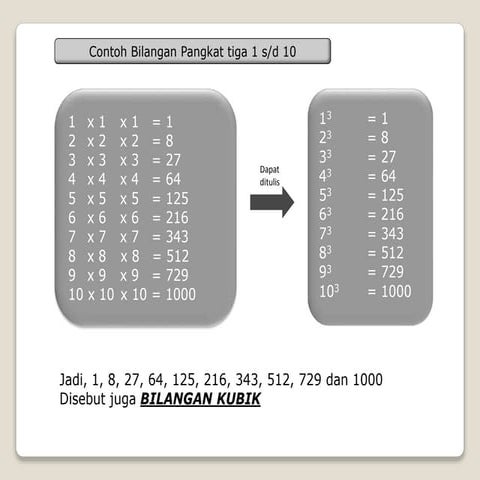 Contoh Bilangan Pangkat tiga 1 s/d 10

$1 \times 1 \times 1 = 1$
$2 \times 2 \times 2 = 8$
$3 \times 3 \times 3 = 27$
$4 \times 4 \times 4 = 64$
$5 \times 5 \times 5 = 125$
$6 \times 6 \times 6 = 216$
$7 \times 7 \times 7 = 343$
$8 \times 8 \times 8 = 512$
$9 \times 9 \times 9 = 729$
$10 \times 10 \times 10 = 1000$

Dapat ditulis

$1^3 = 1$
$2^3 = 8$
$3^3 = 27$
$4^3 = 64$
$5^3 = 125$
$6^3 = 216$
$7^3 = 343$
$8^3 = 512$
$9^3 = 729$
$10^3 = 1000$

Jadi, 1, 8, 27, 64, 125, 216, 343, 512, 729 dan 1000
Disebut juga BILANGAN KUBIK